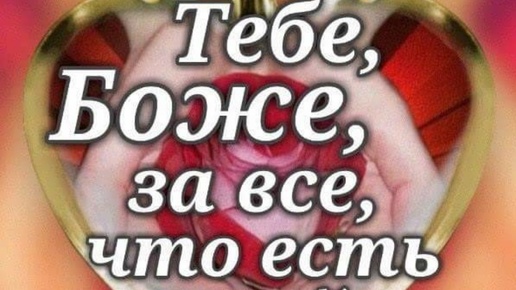 Тебе,
Боже,
за все,
что есть